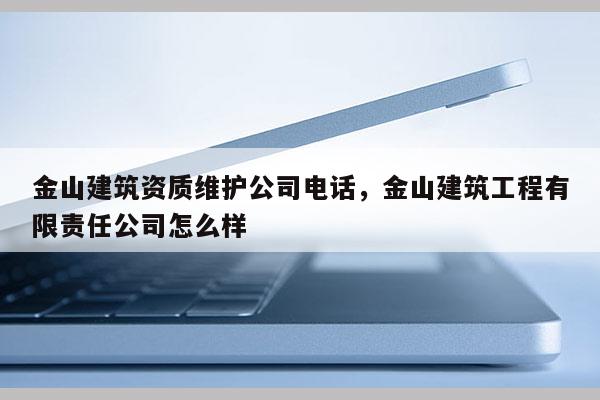 金山建筑资质维护公司电话，金山建筑工程有限责任公司怎么样